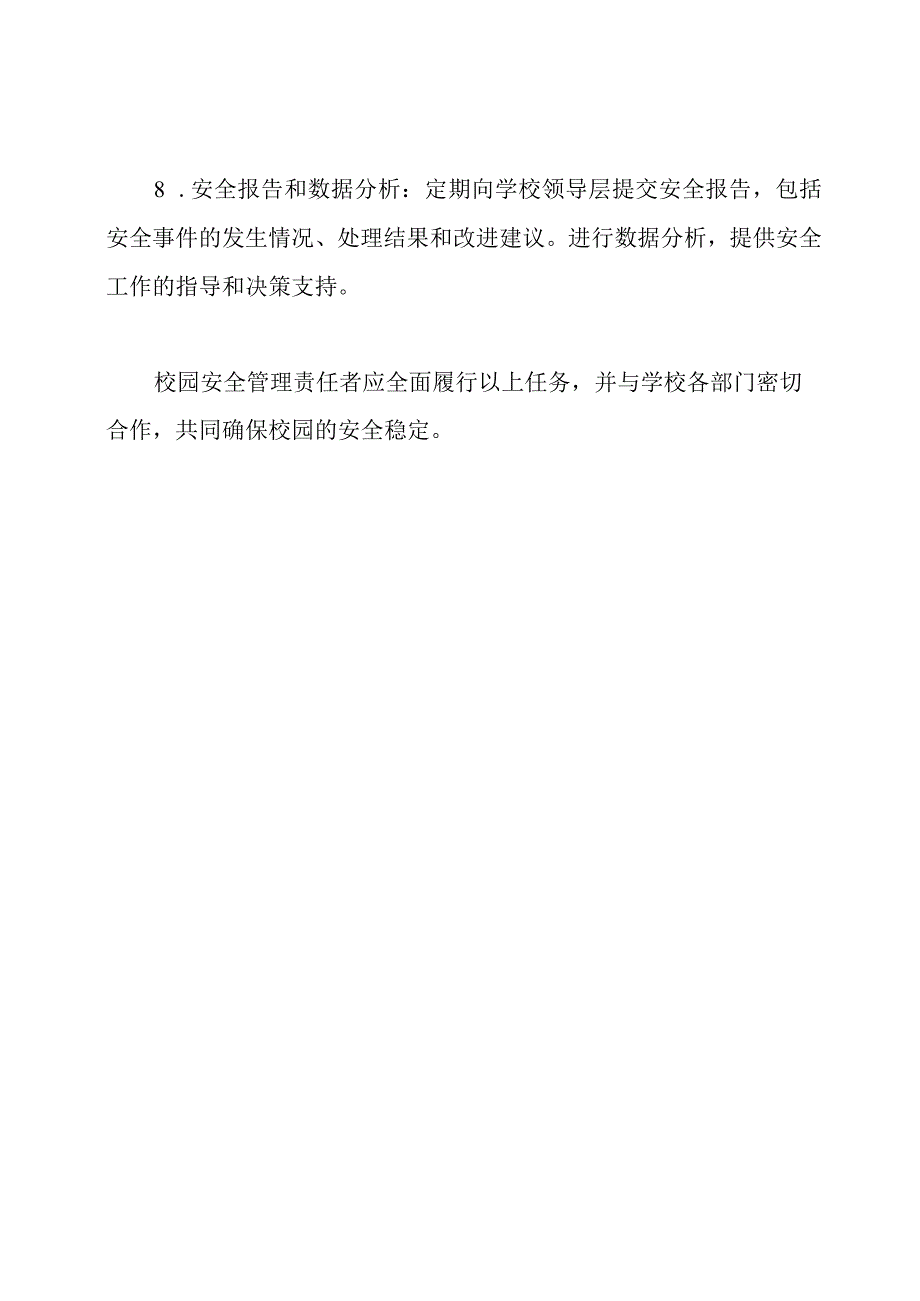 8．安全报告和数据分析：定期向学校领导层提交安全报告，包括安全事件的发生情况、处理结果和改进建议。进行数据分析，提供安全工作的指导和决策支持。

校园安全管理责任者应全面履行以上任务，并与学校各部门密切合作，共同确保校园的安全稳定。